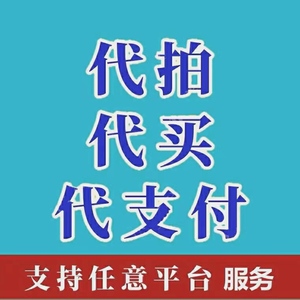 代拍
代买
代支付

支持任意平台 服务